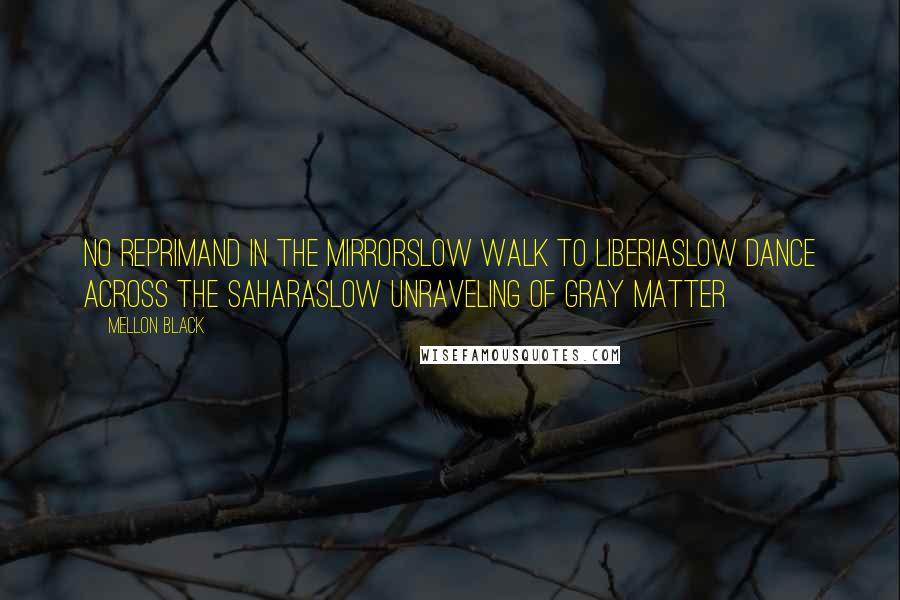 NO REPRIMAND IN THE MIRRORSLOW WALK TO LIBERIASLOW DANCE ACROSS THE SAHARASLOW UNRAVELING OF GRAY MATTER

MELLON BLACK

WISEFAMOUSQUOTES.COM